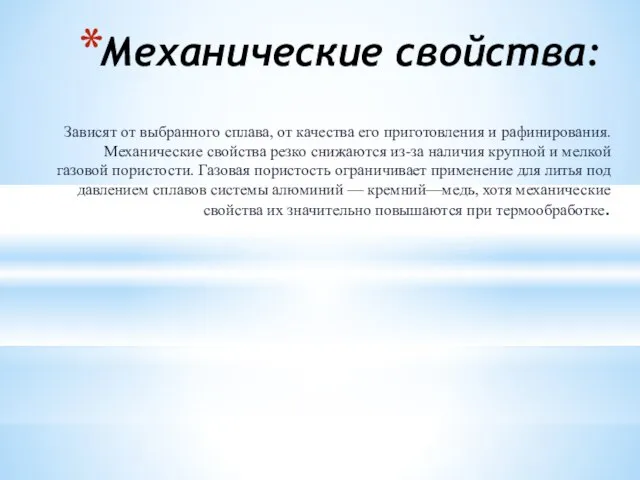 *Механические свойства:

Зависят от выбранного сплава, от качества его приготовления и рафинирования. Механические свойства резко снижаются из-за наличия крупной и мелкой газовой пористости. Газовая пористость ограничивает применение для литья под давлением сплавов системы алюминий — кремний—медь, хотя механические свойства их значительно повышаются при термообработке.